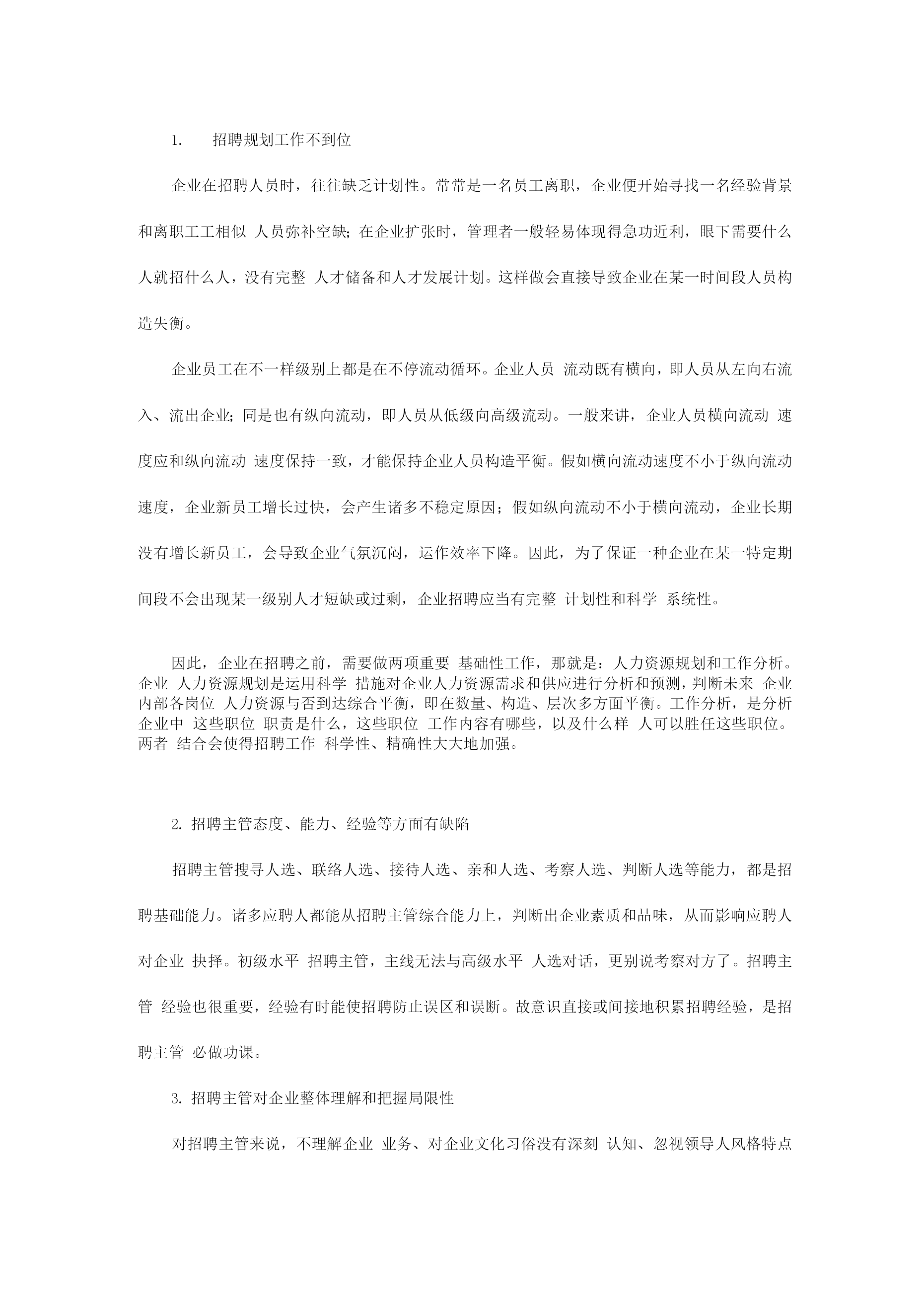 1. 招聘规划工作不到位

企业在招聘人员时，往往缺乏计划性。常常是一名员工离职，企业便开始寻找一名经验背景和离职工工相似 人员弥补空缺；在企业扩张时，管理者一般轻易体现得急功近利，眼下需要什么人就招什么人，没有完整 人才储备和人才发展计划。这样做会直接导致企业在某一时间段人员构造失衡。

企业员工在不一样级别上都是在不停流动循环。企业人员 流动既有横向，即人员从左向右流入、流出企业；同是也有纵向流动，即人员从低级向高级流动。一般来讲，企业人员横向流动 速度应和纵向流动 速度保持一致，才能保持企业人员构造平衡。假如横向流动速度不小于纵向流动速度，企业新员工增长过快，会产生诸多不稳定原因；假如纵向流动不小于横向流动，企业长期没有增长新员工，会导致企业气氛沉闷，运作效率下降。因此，为了保证一种企业在某一特定期间段不会出现某一级别人才短缺或过剩，企业招聘应当有完整 计划性和科学 系统性。

因此，企业在招聘之前，需要做两项重要 基础性工作，那就是：人力资源规划和工作分析。企业 人力资源规划是运用科学 措施对企业人力资源需求和供应进行分析和预测，判断未来 企业内部各岗位 人力资源与否到达综合平衡，即在数量、构造、层次多方面平衡。工作分析，是分析企业中 这些职位 职责是什么，这些职位 工作内容有哪些，以及什么样 人可以胜任这些职位。两者 结合会使得招聘工作 科学性、精确性大大地加强。

2. 招聘主管态度、能力、经验等方面有缺陷

招聘主管搜寻人选、联络人选、接待人选、亲和人选、考察人选、判断人选等能力，都是招聘基础能力。诸多应聘人都能从招聘主管综合能力上，判断出企业素质和品味，从而影响应聘人对企业 抉择。初级水平 招聘主管，主线无法与高级水平 人选对话，更别说考察对方了。招聘主管 经验也很重要，经验有时能使招聘防止误区和误断。故意识直接或间接地积累招聘经验，是招聘主管 必做功课。

3. 招聘主管对企业整体理解和把握局限性

对招聘主管来说，不理解企业 业务、对企业文化习俗没有深刻 认知、忽视领导人风格特点